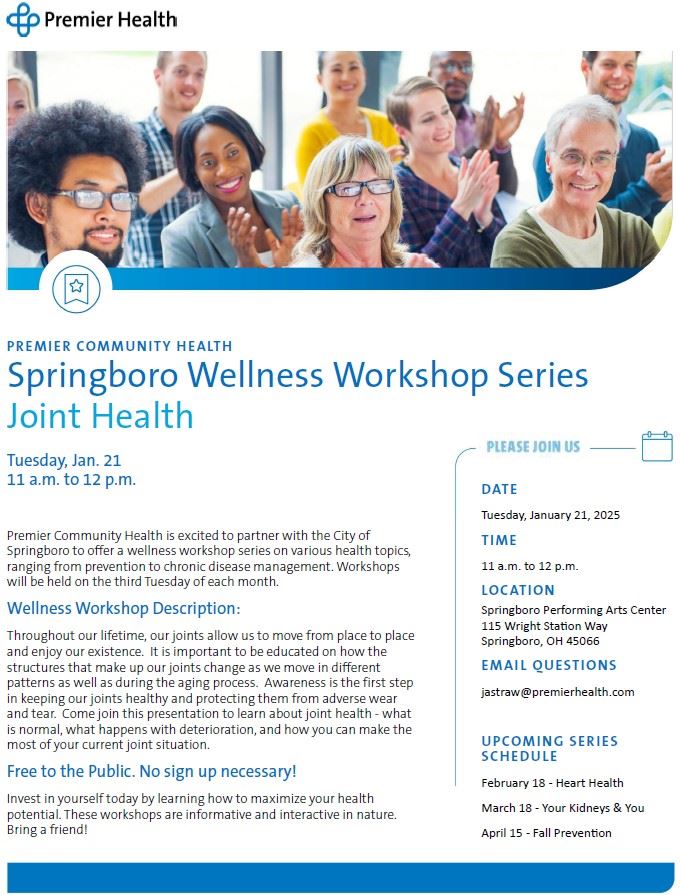 Premier Health

PREMIER COMMUNITY HEALTH

Springboro Wellness Workshop Series

Joint Health

Tuesday, Jan. 21
11 a.m. to 12 p.m.

Premier Community Health is excited to partner with the City of Springboro to offer a wellness workshop series on various health topics, ranging from prevention to chronic disease management. Workshops will be held on the third Tuesday of each month.

Wellness Workshop Description:

Throughout our lifetime, our joints allow us to move from place to place and enjoy our existence. It is important to be educated on how the structures that make up our joints change as we move in different patterns as well as during the aging process. Awareness is the first step in keeping our joints healthy and protecting them from adverse wear and tear. Come join this presentation to learn about joint health - what is normal, what happens with deterioration, and how you can make the most of your current joint situation.

Free to the Public. No sign up necessary!

Invest in yourself today by learning how to maximize your health potential. These workshops are informative and interactive in nature. Bring a friend!

PLEASE JOIN US

DATE

Tuesday, January 21, 2025

TIME

11 a.m. to 12 p.m.

LOCATION

Springboro Performing Arts Center
115 Wright Station Way
Springboro, OH 45066

EMAIL QUESTIONS

jastraw@premierhealth.com

UPCOMING SERIES SCHEDULE

February 18 - Heart Health

March 18 - Your Kidneys & You

April 15 - Fall Prevention